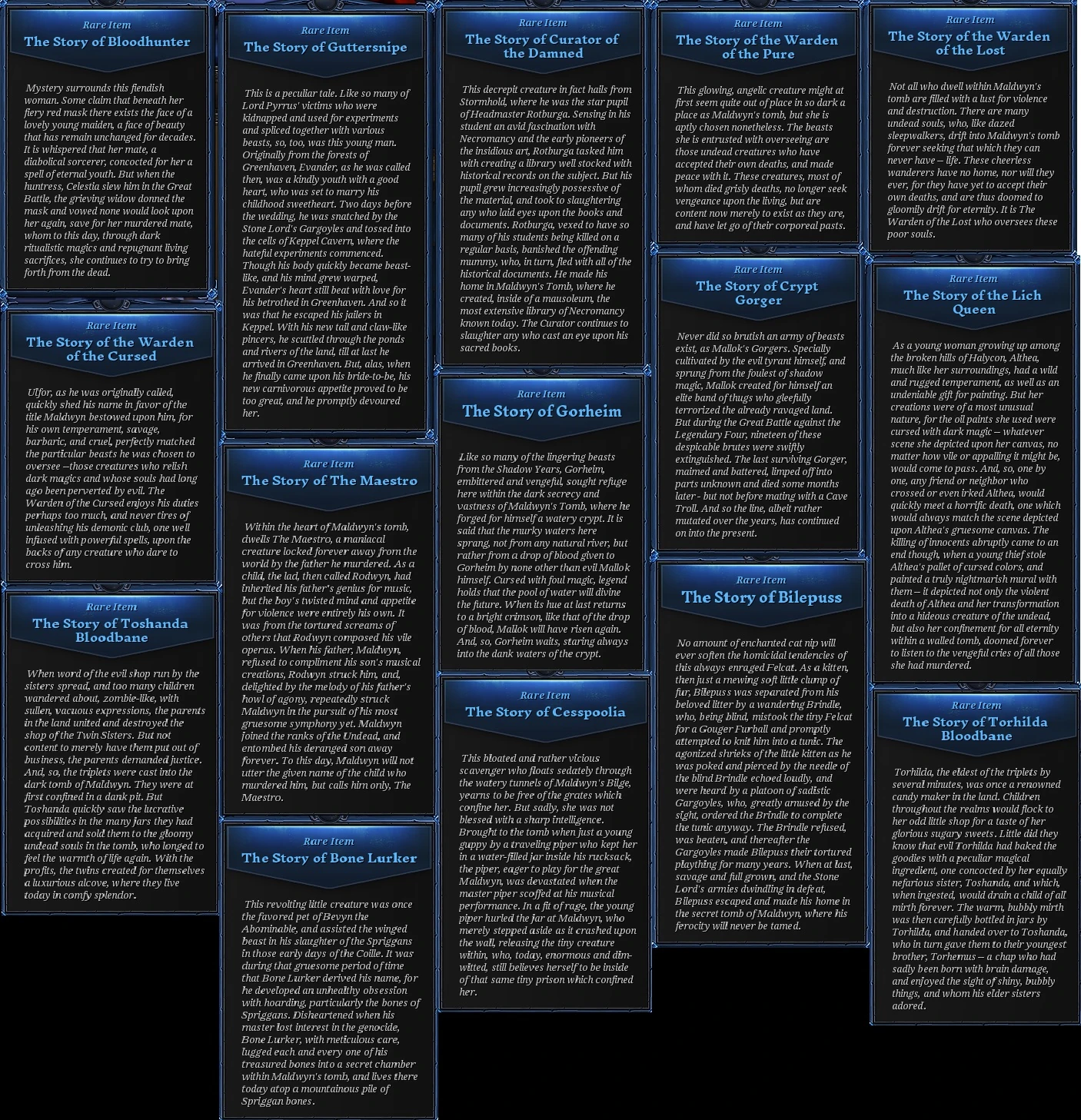 Rare Item
The Story of Bloodhunter

Mystery surrounds this fiendish woman. Some claim that beneath her fiery red mask there exists the face of a lovely young maiden, a face of beauty that has remain unchanged for decades. It is whispered that her mate, a diabolical sorcerer, concocted for her a spell of eternal youth. But when the huntress, Celestia slew him in the Great Battle, the grieving widow donned the mask and vowed none would look upon her again, save for her murdered mate, whom to this day, through dark ritualistic magics and repugnant living sacrifices, she continues to try to bring forth from the dead.

Rare Item
The Story of the Warden of the Cursed

Ulfor, as he was originally called, quickly shed his name in favor of the title Maldwyn bestowed upon him, for his own temperament, savage, barbaric, and cruel, perfectly matched the particular beasts he was chosen to oversee –those creatures who relish dark magics and whose souls had long ago been perverted by evil. The Warden of the Cursed enjoys his duties perhaps too much, and never tires of unleashing his demonic club, one well infused with powerful spells, upon the backs of any creature who dare to cross him.

Rare Item
The Story of Toshanda Bloodbane

When word of the evil shop run by the sisters spread, and too many children wandered about, zombie-like, with sullen, vacuous expressions, the parents in the land united and destroyed the shop of the Twin Sisters. But not content to merely have them put out of business, the parents demanded justice. And, so, the triplets were cast into the dark tomb of Maldwyn. They were at first confined in a dank pit. But Toshanda quickly saw the lucrative possibilities in the many jars they had acquired and sold them to the gloomy undead souls in the tomb, who longed to feel the warmth of life again. With the profits, the twins created for themselves a luxurious alcove, where they live today in comfy splendor.

Rare Item
The Story of Guttersnipe

This is a peculiar tale. Like so many of Lord Pyrrus' victims who were kidnapped and used for experiments and spliced together with various beasts, so, too, was this young man. Originally from the forests of Greenhaven, Evander, as he was called then, was a kindly youth with a good heart, who was set to marry his childhood sweetheart. Two days before the wedding, he was snatched by the Stone Lord's Gargoyles and tossed into the cells of Keppel Cavern, where the hateful experiments commenced. Though his body quickly became beast-like, and his mind grew warped, Evander's heart still beat with love for his betrothed in Greenhaven. And so it was that he escaped his jailers in Keppel. With his new tail and claw-like pincers, he scuttled through the ponds and rivers of the land, till at last he arrived in Greenhaven. But, alas, when he finally came upon his bride-to-be, his new carnivorous appetite proved to be too great, and he promptly devoured her.

Rare Item
The Story of The Maestro

Within the heart of Maldwyn's tomb, dwells The Maestro, a maniacal creature locked forever away from the world by the father he murdered. As a child, the lad, then called Rodwyn, had inherited his father's genius for music, but the boy's twisted mind and appetite for violence were entirely his own. It was from the tortured screams of others that Rodwyn composed his vile operas. When his father, Maldwyn, refused to compliment his son's musical creations, Rodwyn struck him, and, delighted by the melody of his father's howl of agony, repeatedly struck Maldwyn in the pursuit of his most gruesome symphony yet. Maldwyn joined the ranks of the Undead, and entombed his deranged son away forever. To this day, Maldwyn will not utter the given name of the child who murdered him, but calls him only, The Maestro.

Rare Item
The Story of Bone Lurker

This revolting little creature was once the favored pet of Bevyn the Abominable, and assisted the winged beast in his slaughter of the Spriggans in those early days of the Coille. It was during that gruesome period of time that Bone Lurker derived his name, for he developed an unhealthy obsession with hoarding, particularly the bones of Spriggans. Disheartened when his master lost interest in the genocide, Bone Lurker, with meticulous care, lugged each and every one of his treasured bones into a secret chamber within Maldwyn's tomb, and lives there today atop a mountainous pile of Spriggan bones.

Rare Item
The Story of Curator of the Damned

This decrepit creature in fact hails from Stormhold, where he was the star pupil of Headmaster Rotburga. Sensing in his student an avid fascination with Necromancy and the early pioneers of the insidious art, Rotburga tasked him with creating a library well stocked with historical records on the subject. But his pupil grew increasingly possessive of the material, and took to slaughtering any who laid eyes upon the books and documents. Rotburga, vexed to have so many of his students being killed on a regular basis, banished the offending mummy, who, in turn, fled with all of the historical documents. He made his home in Maldwyn's Tomb, where he created, inside of a mausoleum, the most extensive library of Necromancy known today. The Curator continues to slaughter any who cast an eye upon his sacred books.

Rare Item
The Story of Gorheim

Like so many of the lingering beasts from the Shadow Years, Gorheim, embittered and vengeful, sought refuge here within the dark secrecy and vastness of Maldwyn's Tomb, where he forged for himself a watery crypt. It is said that the murky waters here sprang, not from any natural river, but rather from a drop of blood given to Gorheim by none other than evil Mallok himself. Cursed with foul magic, legend holds that the pool of water will divine the future. When its hue at last returns to a bright crimson, like that of the drop of blood, Mallok will have risen again. And, so, Gorheim waits, staring always into the dank waters of the crypt.

Rare Item
The Story of Cesspoolia

This bloated and rather vicious scavenger who floats sedately through the watery tunnels of Maldwyn's Bilge, yearns to be free of the grates which confine her. But sadly, she was not blessed with a sharp intelligence. Brought to the tomb when just a young guppy by a traveling piper who kept her in a water-filled jar inside his rucksack, the piper, eager to play for the great Maldwyn, was devastated when the master piper scoffed at his musical performance. In a fit of rage, the young piper hurled the jar at Maldwyn, who merely stepped aside as it crashed upon the wall, releasing the tiny creature within, who, today, enormous and dim-witted, still believes herself to be inside of that same tiny prison which confined her.

Rare Item
The Story of the Warden of the Pure

This glowing, angelic creature might at first seem quite out of place in so dark a place as Maldwyn's tomb, but she is aptly chosen nonetheless. The beasts she is entrusted with overseeing are those undead creatures who have accepted their own deaths, and made peace with it. These creatures, most of whom died grisly deaths, no longer seek vengeance upon the living, but are content now merely to exist as they are, and have let go of their corporeal pasts.

Rare Item
The Story of Crypt Gorger

Never did so brutish an army of beasts exist, as Mallok's Gorgers. Specially cultivated by the evil tyrant himself, and sprung from the foulest of shadow magic, Mallok created for himself an elite band of thugs who gleefully terrorized the already ravaged land. But during the Great Battle against the Legendary Four, nineteen of these despicable brutes were swiftly extinguished. The last surviving Gorger, maimed and battered, limped off into parts unknown and died some months later - but not before mating with a Cave Troll. And so the line, albeit rather mutated over the years, has continued on into the present.

Rare Item
The Story of Bilepuss

No amount of enchanted cat nip will ever soften the homicidal tendencies of this always enraged Felcat. As a kitten, then just a mewing soft little clump of fur, Bilepuss was separated from his beloved litter by a wandering Brindle, who, being blind, mistook the tiny Felcat for a Gouger Furball and promptly attempted to knit him into a tunic. The agonized shrieks of the little kitten as he was poked and pierced by the needle of the blind Brindle echoed loudly, and were heard by a platoon of sadistic Gargoyles, who, greatly amused by the sight, ordered the Brindle to complete the tunic anyway. The Brindle refused, was beaten, and thereafter the Gargoyles made Bilepuss their tortured plaything for many years. When at last, savage and full grown, and the Stone Lord's armies dwindling in defeat, Bilepuss escaped and made his home in the secret tomb of Maldwyn, where his ferocity will never be tamed.

Rare Item
The Story of the Warden of the Lost

Not all who dwell within Maldwyn's tomb are filled with a lust for violence and destruction. There are many undead souls, who, like dazed sleepwalkers, drift into Maldwyn's tomb forever seeking that which they can never have – life. These cheerless wanderers have no home, nor will they ever, for they have yet to accept their own deaths, and are thus doomed to gloomily drift for eternity. It is The Warden of the Lost who oversees these poor souls.

Rare Item
The Story of the Lich Queen

As a young woman growing up among the broken hills of Halycon, Althea, much like her surroundings, had a wild and rugged temperament, as well as an undeniable gift for painting. But her creations were of a most unusual nature, for the oil paints she used were cursed with dark magic – whatever scene she depicted upon her canvas, no matter how vile or appalling it might be, would come to pass. And, so, one by one, any friend or neighbor who crossed or even irked Althea, would quickly meet a horrific death, one which would always match the scene depicted upon Althea's gruesome canvas. The killing of innocents abruptly came to an end though, when a young thief stole Althea's pallet of cursed colors, and painted a truly nightmarish mural with them – it depicted not only the violent death of Althea and her transformation into a hideous creature of the undead, but also her confinement for all eternity within a walled tomb, doomed forever to listen to the vengeful cries of all those she had murdered.

Rare Item
The Story of Torhilda Bloodbane

Torhilda, the eldest of the triplets by several minutes, was once a renowned candy maker in the land. Children throughout the realms would flock to her odd little shop for a taste of her glorious sugary sweets. Little did they know that evil Torhilda had baked the goodies with a peculiar magical ingredient, one concocted by her equally nefarious sister, Toshanda, and which, when ingested, would drain a child of all mirth forever. The warm, bubbly mirth was then carefully bottled in jars by Torhilda, and handed over to Toshanda, who in turn gave them to their youngest brother, Torhemus – a chap who had sadly been born with brain damage, and enjoyed the sight of shiny, bubbly things, and whom his elder sisters adored.